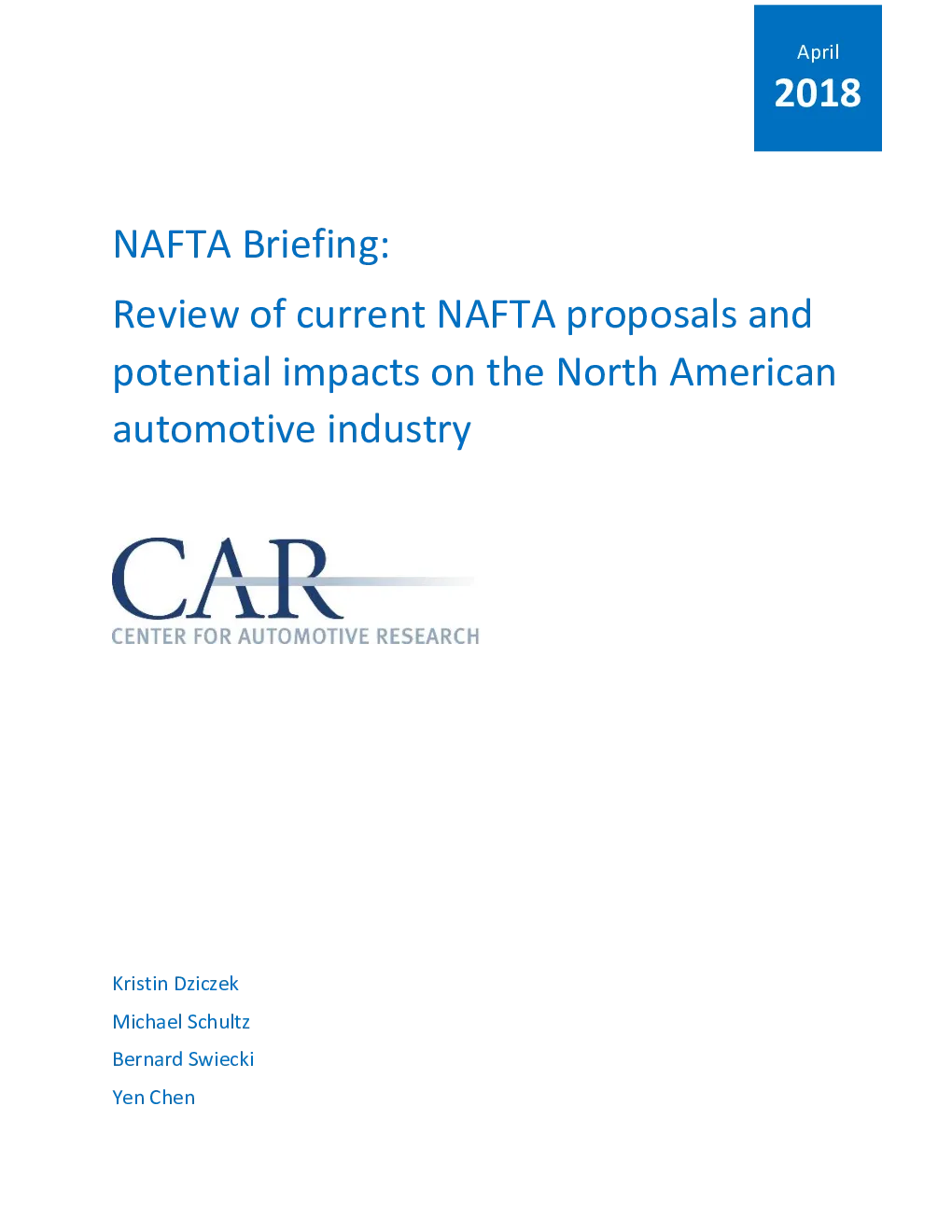 April
2018

NAFTA Briefing:

Review of current NAFTA proposals and potential impacts on the North American automotive industry

CAR
CENTER FOR AUTOMOTIVE RESEARCH

Kristin Dziczek
Michael Schultz
Bernard Swiecki
Yen Chen